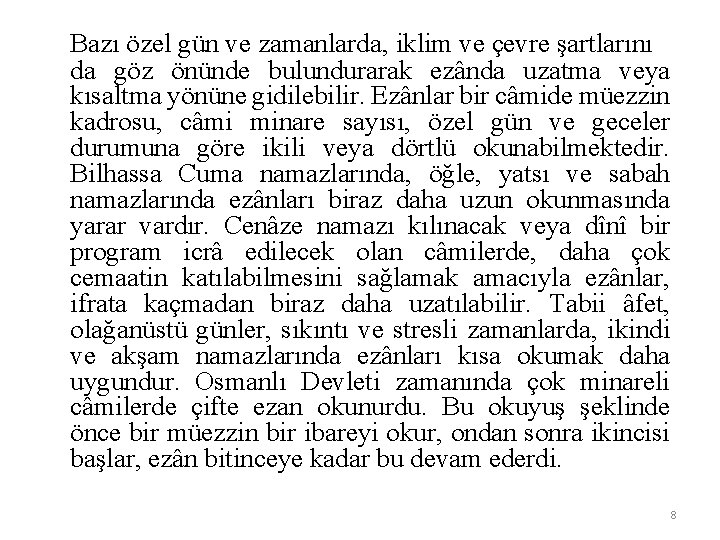 Bazı özel gün ve zamanlarda, iklim ve çevre şartlarını da göz önünde bulundurarak ezânda uzatma veya kısaltma yönüne gidilebilir. Ezânlar bir câmide müezzin kadrosu, câmi minare sayısı, özel gün ve geceler durumuna göre ikili veya dörtlü okunabilmektedir. Bilhassa Cuma namazlarında, öğle, yatsı ve sabah namazlarında ezânları biraz daha uzun okunmasında yarar vardır. Cenâze namazı kılınacak veya dînî bir program icrâ edilecek olan câmilerde, daha çok cemaatin katılabilmesini sağlamak amacıyla ezânlar, ifrata kaçmadan biraz daha uzatılabilir. Tabii âfet, olağanüstü günler, sıkıntı ve stresli zamanlarda, ikindi ve akşam namazlarında ezânları kısa okumak daha uygundur. Osmanlı Devleti zamanında çok minareli câmilerde çifte ezan okunurdu. Bu okuyuş şeklinde önce bir müezzin bir ibareyi okur, ondan sonra ikincisi başlar, ezân bitinceye kadar bu devam ederdi.

8